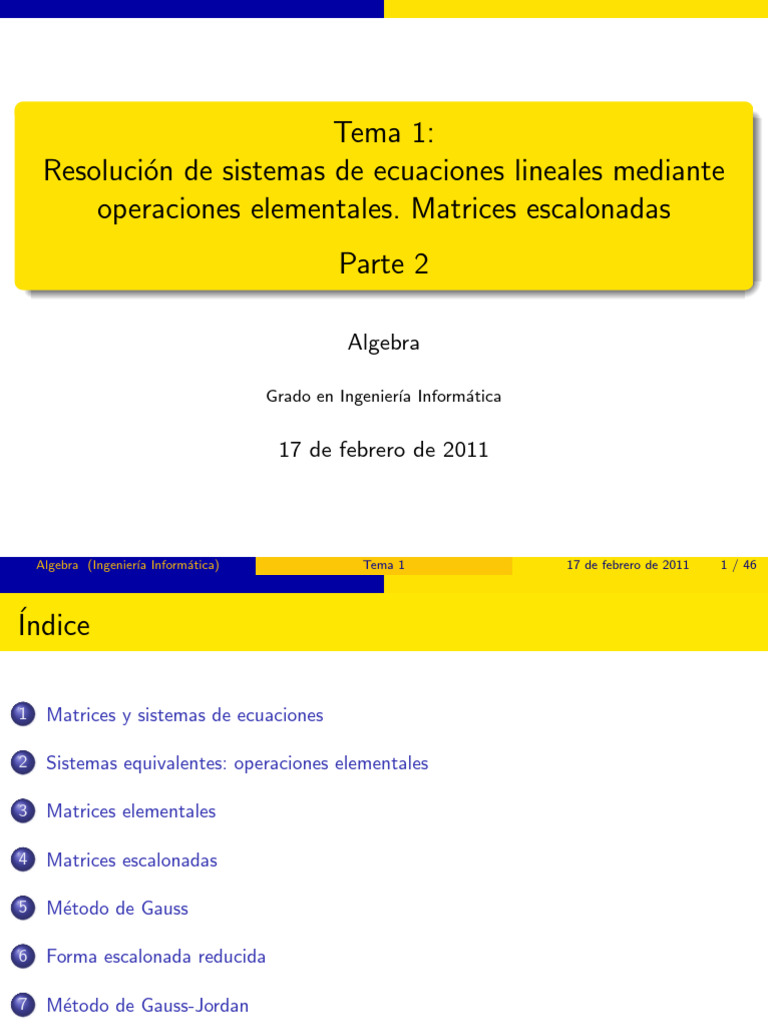 Tema 1:
Resolución de sistemas de ecuaciones lineales mediante operaciones elementales. Matrices escalonadas

Parte 2

Algebra

Grado en Ingeniería Informática

17 de febrero de 2011

Algebra (Ingeniería Informática) Tema 1 17 de febrero de 2011 1 / 46

Índice

1 Matrices y sistemas de ecuaciones

2 Sistemas equivalentes: operaciones elementales

3 Matrices elementales

4 Matrices escalonadas

5 Método de Gauss

6 Forma escalonada reducida

7 Método de Gauss-Jordan